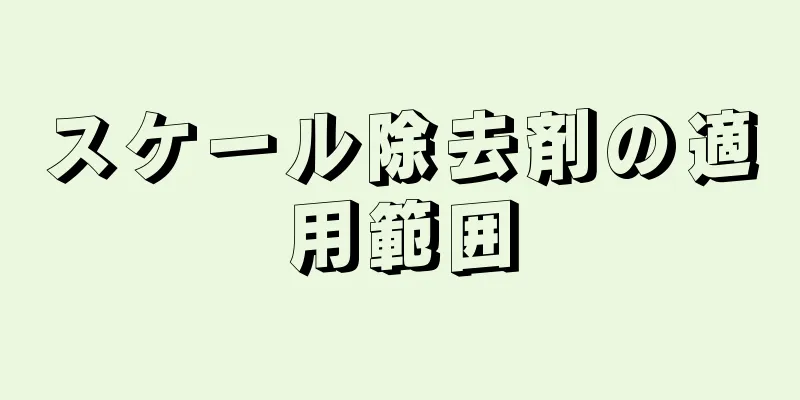 スケール除去剤の適用範囲